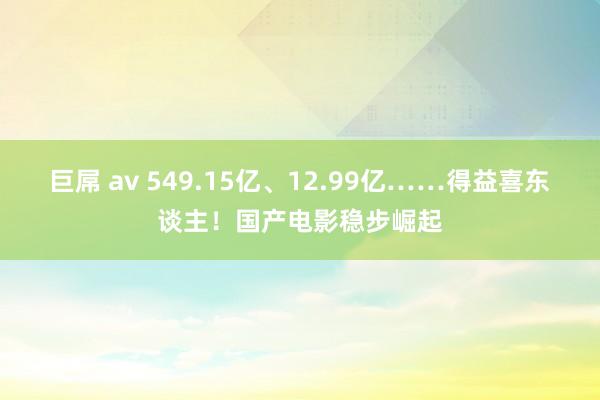 巨屌 av 549.15亿、12.99亿……得益喜东谈主！国产电影稳步崛起